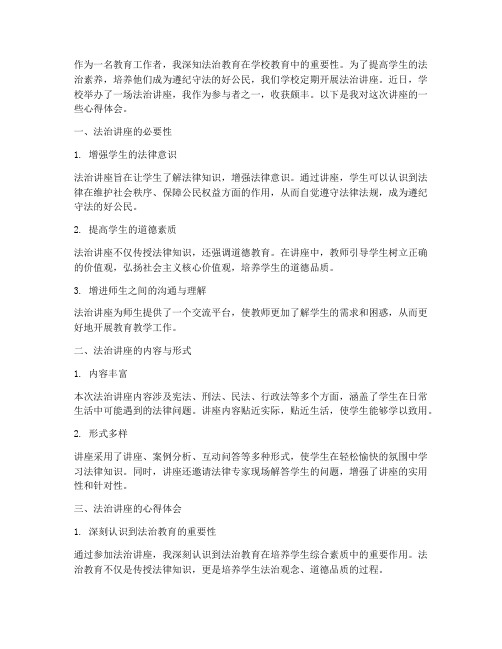 作为一名教育工作者，我深知法治教育在学校教育中的重要性。为了提高学生的法治素养，培养他们成为遵纪守法的好公民，我们学校定期开展法治讲座。近日，学校举办了一场法治讲座，我作为参与者之一，收获颇丰。以下是我对这次讲座的一些心得体会。

一、法治讲座的必要性

1. 增强学生的法律意识

法治讲座旨在让学生了解法律知识，增强法律意识。通过讲座，学生可以认识到法律在维护社会秩序、保障公民权益方面的作用，从而自觉遵守法律法规，成为遵纪守法的好公民。

2. 提高学生的道德素质

法治讲座不仅传授法律知识，还强调道德教育。在讲座中，教师引导学生树立正确的价值观，弘扬社会主义核心价值观，培养学生的道德品质。

3. 增进师生之间的沟通与理解

法治讲座为师生提供了一个交流平台，使教师更加了解学生的需求和困惑，从而更好地开展教育教学工作。

二、法治讲座的内容与形式

1. 内容丰富

本次法治讲座内容涉及宪法、刑法、民法、行政法等多个方面，涵盖了学生在日常生活中可能遇到的法律问题。讲座内容贴近实际，贴近生活，使学生能够学以致用。

2. 形式多样

讲座采用了讲座、案例分析、互动问答等多种形式，使学生在轻松愉快的氛围中学习法律知识。同时，讲座还邀请法律专家现场解答学生的问题，增强了讲座的实用性和针对性。

三、法治讲座的心得体会

1. 深刻认识到法治教育的重要性

通过参加法治讲座，我深刻认识到法治教育在培养学生综合素质中的重要作用。法治教育不仅是传授法律知识，更是培养学生法治观念、道德品质的过程。